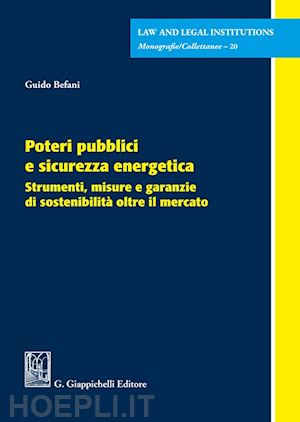 LAW AND LEGAL INSTITUTIONS
Monografie/Collettanee – 20

Guido Befani

Poteri pubblici e sicurezza energetica
Strumenti, misure e garanzie di sostenibilità oltre il mercato

G. Giappichelli Editore

HOEPLI.IT